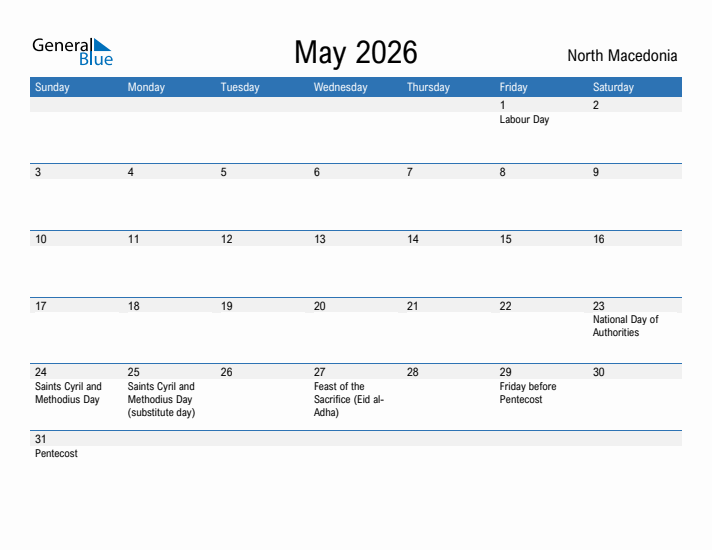 General Blue

May 2026

North Macedonia

| Sunday | Monday | Tuesday | Wednesday | Thursday | Friday | Saturday |
|---|---|---|---|---|---|---|
| | | | | | 1 Labour Day | 2 |
| 3 | 4 | 5 | 6 | 7 | 8 | 9 |
| 10 | 11 | 12 | 13 | 14 | 15 | 16 |
| 17 | 18 | 19 | 20 | 21 | 22 | 23 National Day of Authorities |
| 24 Saints Cyril and Methodius Day | 25 Saints Cyril and Methodius Day (substitute day) | 26 | 27 Feast of the Sacrifice (Eid al-Adha) | 28 | 29 Friday before Pentecost | 30 |
| 31 Pentecost | | | | | | |